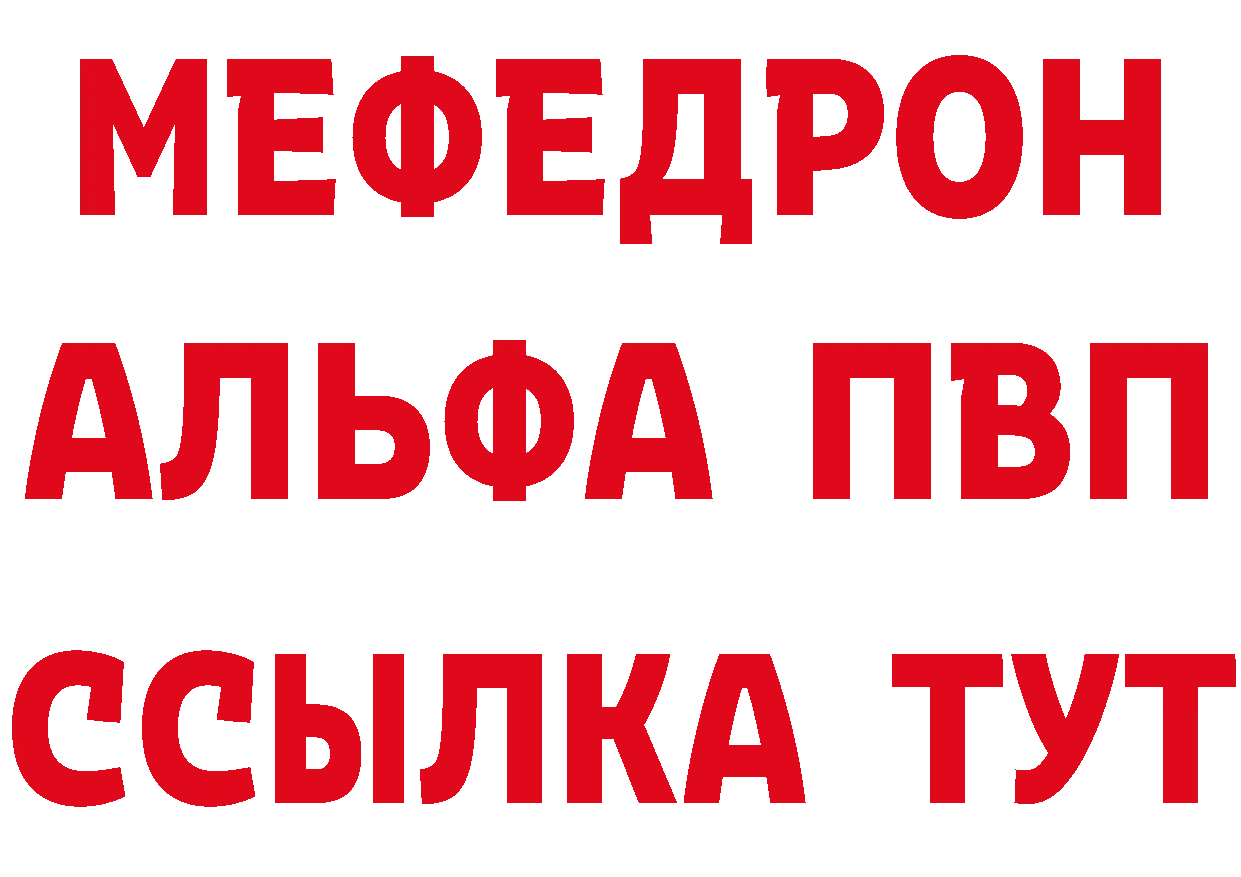 МЕФЕДРОН
АЛЬФА ПВП
ССЫЛКА ТУТ